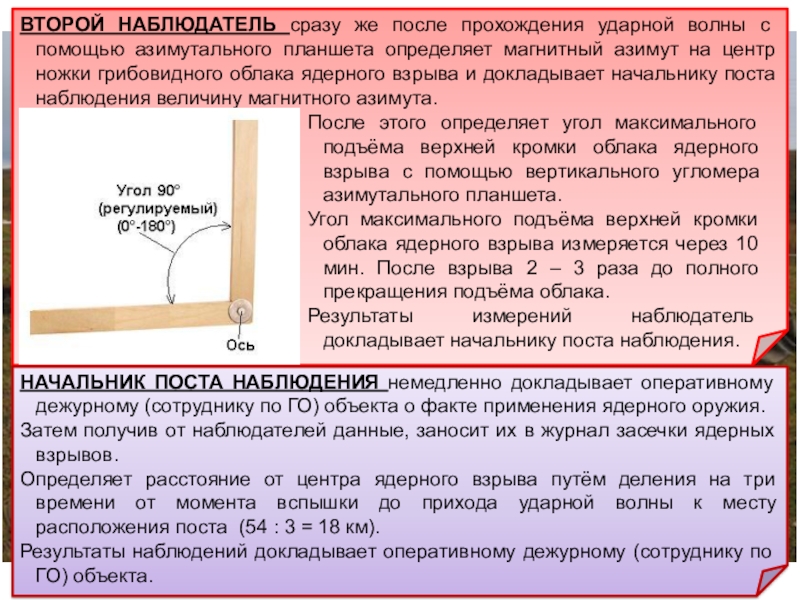 ВТОРОЙ НАБЛЮДАТЕЛЬ сразу же после прохождения ударной волны с помощью азимутального планшета определяет магнитный азимут на центр ножки грибовидного облака ядерного взрыва и докладывает начальнику поста наблюдения величину магнитного азимута.

Угол 90° (регулируемый) (0°-180°)

Ось

После этого определяет угол максимального подъёма верхней кромки облака ядерного взрыва с помощью вертикального угломера азимутального планшета.

Угол максимального подъёма верхней кромки облака ядерного взрыва измеряется через 10 мин. После взрыва 2 – 3 раза до полного прекращения подъёма облака.

Результаты измерений наблюдатель докладывает начальнику поста наблюдения.

НАЧАЛЬНИК ПОСТА НАБЛЮДЕНИЯ немедленно докладывает оперативному дежурному (сотруднику по ГО) объекта о факте применения ядерного оружия.

Затем получив от наблюдателей данные, заносит их в журнал засечки ядерных взрывов.

Определяет расстояние от центра ядерного взрыва путём деления на три времени от момента вспышки до прихода ударной волны к месту расположения поста (54 : 3 = 18 км).

Результаты наблюдений докладывает оперативному дежурному (сотруднику по ГО) объекта.